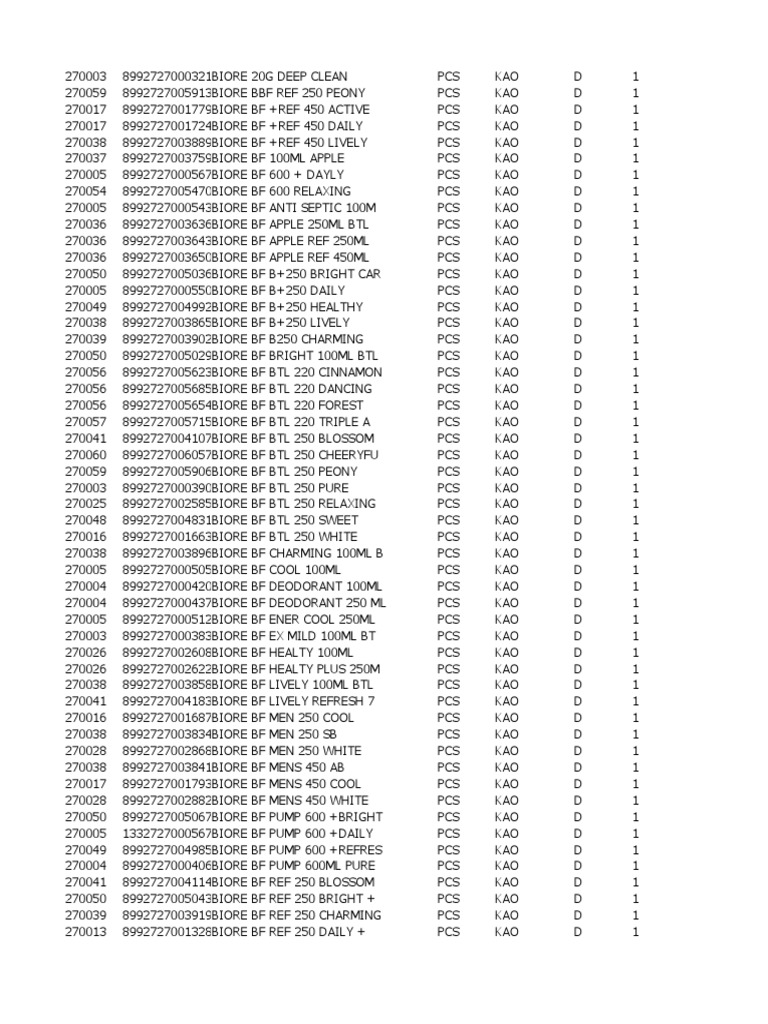 | 270003 | 8992727000321BIORE 20G DEEP CLEAN | PCS | KAO | D | 1 |
|---|---|---|---|---|---|
| 270059 | 8992727005913BIORE BBF REF 250 PEONY | PCS | KAO | D | 1 |
| 270017 | 8992727001779BIORE BF +REF 450 ACTIVE | PCS | KAO | D | 1 |
| 270017 | 8992727001724BIORE BF +REF 450 DAILY | PCS | KAO | D | 1 |
| 270038 | 8992727003889BIORE BF +REF 450 LIVELY | PCS | KAO | D | 1 |
| 270037 | 8992727003759BIORE BF 100ML APPLE | PCS | KAO | D | 1 |
| 270005 | 8992727000567BIORE BF 600 + DAYLY | PCS | KAO | D | 1 |
| 270054 | 8992727005470BIORE BF 600 RELAXING | PCS | KAO | D | 1 |
| 270005 | 8992727000543BIORE BF ANTI SEPTIC 100M | PCS | KAO | D | 1 |
| 270036 | 8992727003636BIORE BF APPLE 250ML BTL | PCS | KAO | D | 1 |
| 270036 | 8992727003643BIORE BF APPLE REF 250ML | PCS | KAO | D | 1 |
| 270036 | 8992727003650BIORE BF APPLE REF 450ML | PCS | KAO | D | 1 |
| 270050 | 8992727005036BIORE BF B+250 BRIGHT CAR | PCS | KAO | D | 1 |
| 270005 | 8992727000550BIORE BF B+250 DAILY | PCS | KAO | D | 1 |
| 270049 | 8992727004992BIORE BF B+250 HEALTHY | PCS | KAO | D | 1 |
| 270038 | 8992727003865BIORE BF B+250 LIVELY | PCS | KAO | D | 1 |
| 270039 | 8992727003902BIORE BF B250 CHARMING | PCS | KAO | D | 1 |
| 270050 | 8992727005029BIORE BF BRIGHT 100ML BTL | PCS | KAO | D | 1 |
| 270056 | 8992727005623BIORE BF BTL 220 CINNAMON | PCS | KAO | D | 1 |
| 270056 | 8992727005685BIORE BF BTL 220 DANCING | PCS | KAO | D | 1 |
| 270056 | 8992727005654BIORE BF BTL 220 FOREST | PCS | KAO | D | 1 |
| 270057 | 8992727005715BIORE BF BTL 220 TRIPLE A | PCS | KAO | D | 1 |
| 270041 | 8992727004107BIORE BF BTL 250 BLOSSOM | PCS | KAO | D | 1 |
| 270060 | 8992727006057BIORE BF BTL 250 CHEERYFU | PCS | KAO | D | 1 |
| 270059 | 8992727005906BIORE BF BTL 250 PEONY | PCS | KAO | D | 1 |
| 270003 | 8992727000390BIORE BF BTL 250 PURE | PCS | KAO | D | 1 |
| 270025 | 8992727002585BIORE BF BTL 250 RELAXING | PCS | KAO | D | 1 |
| 270048 | 8992727004831BIORE BF BTL 250 SWEET | PCS | KAO | D | 1 |
| 270016 | 8992727001663BIORE BF BTL 250 WHITE | PCS | KAO | D | 1 |
| 270038 | 8992727003896BIORE BF CHARMING 100ML B | PCS | KAO | D | 1 |
| 270005 | 8992727000505BIORE BF COOL 100ML | PCS | KAO | D | 1 |
| 270004 | 8992727000420BIORE BF DEODORANT 100ML | PCS | KAO | D | 1 |
| 270004 | 8992727000437BIORE BF DEODORANT 250 ML | PCS | KAO | D | 1 |
| 270005 | 8992727000512BIORE BF ENER COOL 250ML | PCS | KAO | D | 1 |
| 270003 | 8992727000383BIORE BF EX MILD 100ML BT | PCS | KAO | D | 1 |
| 270026 | 8992727002608BIORE BF HEALTY 100ML | PCS | KAO | D | 1 |
| 270026 | 8992727002622BIORE BF HEALTY PLUS 250M | PCS | KAO | D | 1 |
| 270038 | 8992727003858BIORE BF LIVELY 100ML BTL | PCS | KAO | D | 1 |
| 270041 | 8992727004183BIORE BF LIVELY REFRESH 7 | PCS | KAO | D | 1 |
| 270016 | 8992727001687BIORE BF MEN 250 COOL | PCS | KAO | D | 1 |
| 270038 | 8992727003834BIORE BF MEN 250 SB | PCS | KAO | D | 1 |
| 270028 | 8992727002868BIORE BF MEN 250 WHITE | PCS | KAO | D | 1 |
| 270038 | 8992727003841BIORE BF MENS 450 AB | PCS | KAO | D | 1 |
| 270017 | 8992727001793BIORE BF MENS 450 COOL | PCS | KAO | D | 1 |
| 270028 | 8992727002882BIORE BF MENS 450 WHITE | PCS | KAO | D | 1 |
| 270050 | 8992727005067BIORE BF PUMP 600 +BRIGHT | PCS | KAO | D | 1 |
| 270005 | 1332727000567BIORE BF PUMP 600 +DAILY | PCS | KAO | D | 1 |
| 270049 | 8992727004985BIORE BF PUMP 600 +REFRES | PCS | KAO | D | 1 |
| 270004 | 8992727000406BIORE BF PUMP 600ML PURE | PCS | KAO | D | 1 |
| 270041 | 8992727004114BIORE BF REF 250 BLOSSOM | PCS | KAO | D | 1 |
| 270050 | 8992727005043BIORE BF REF 250 BRIGHT + | PCS | KAO | D | 1 |
| 270039 | 8992727003919BIORE BF REF 250 CHARMING | PCS | KAO | D | 1 |
| 270013 | 8992727001328BIORE BF REF 250 DAILY + | PCS | KAO | D | 1 |